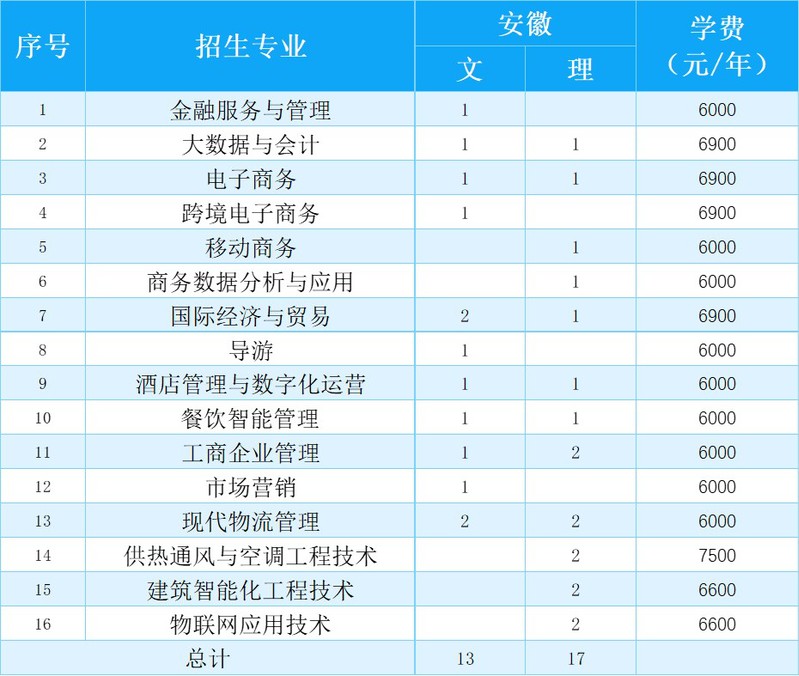 | 序号 | 招生专业 | 安徽 |  | 学费（元/年） |
|---|---|---|---|---|
|  |  | 文 | 理 |  |
| 1 | 金融服务与管理 | 1 |  | 6000 |
| 2 | 大数据与会计 | 1 | 1 | 6900 |
| 3 | 电子商务 | 1 | 1 | 6900 |
| 4 | 跨境电子商务 | 1 |  | 6900 |
| 5 | 移动商务 |  | 1 | 6000 |
| 6 | 商务数据分析与应用 |  | 1 | 6000 |
| 7 | 国际经济与贸易 | 2 | 1 | 6900 |
| 8 | 导游 | 1 |  | 6000 |
| 9 | 酒店管理与数字化运营 | 1 | 1 | 6000 |
| 10 | 餐饮智能管理 | 1 | 1 | 6000 |
| 11 | 工商企业管理 | 1 | 2 | 6000 |
| 12 | 市场营销 | 1 |  | 6000 |
| 13 | 现代物流管理 | 2 | 2 | 6000 |
| 14 | 供热通风与空调工程技术 |  | 2 | 7500 |
| 15 | 建筑智能化工程技术 |  | 2 | 6600 |
| 16 | 物联网应用技术 |  | 2 | 6600 |
| 总计 |  | 13 | 17 |  |